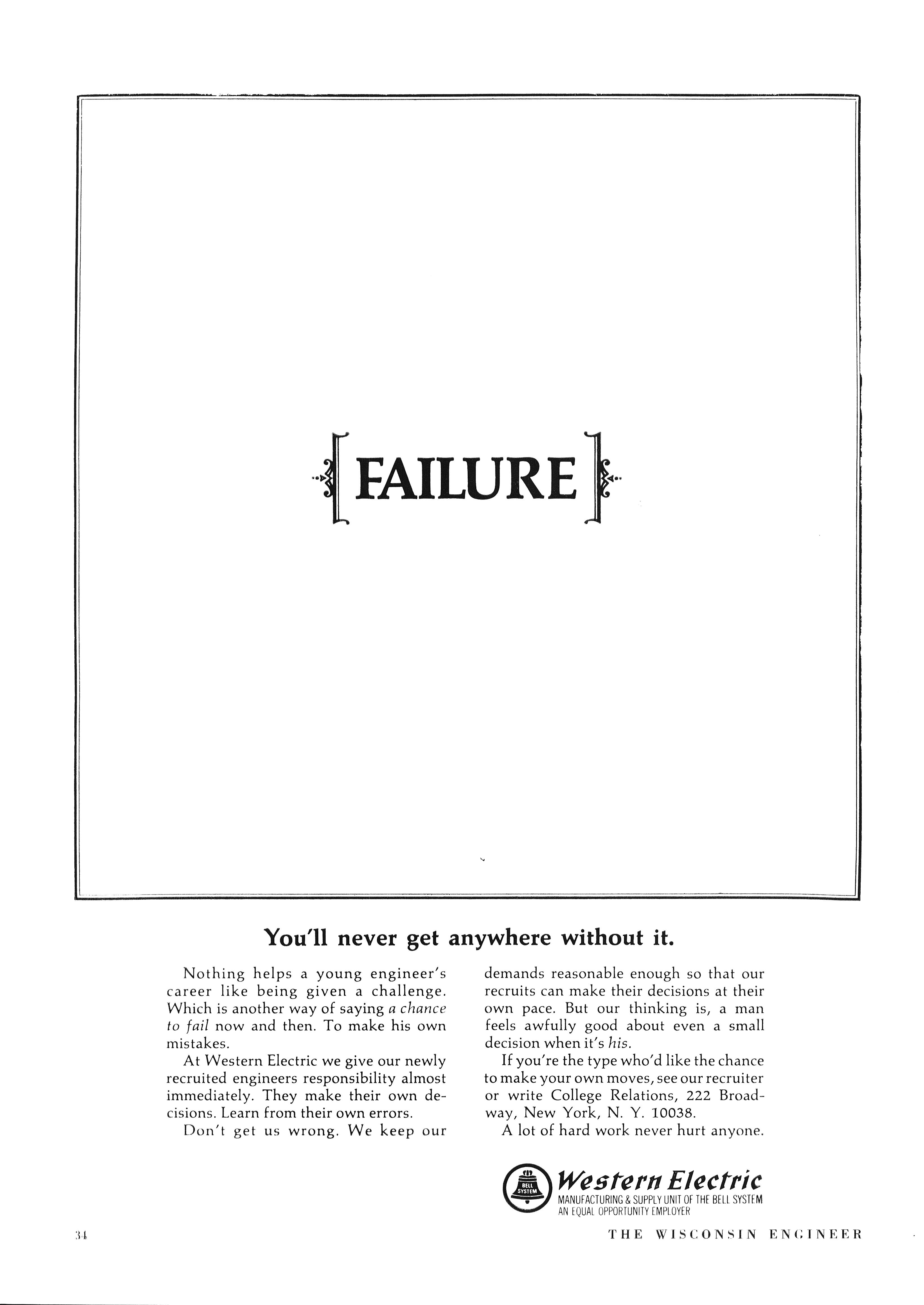 FAILURE

You'll never get anywhere without it.

Nothing helps a young engineer's career like being given a challenge. Which is another way of saying a chance to fail now and then. To make his own mistakes.

At Western Electric we give our newly recruited engineers responsibility almost immediately. They make their own decisions. Learn from their own errors.

Don't get us wrong. We keep our demands reasonable enough so that our recruits can make their decisions at their own pace. But our thinking is, a man feels awfully good about even a small decision when it's his.

If you're the type who'd like the chance to make your own moves, see our recruiter or write College Relations, 222 Broadway, New York, N. Y. 10038.

A lot of hard work never hurt anyone.

BELL SYSTEM
Western Electric
MANUFACTURING & SUPPLY UNIT OF THE BELL SYSTEM
AN EQUAL OPPORTUNITY EMPLOYER

34

THE WISCONSIN ENGINEER